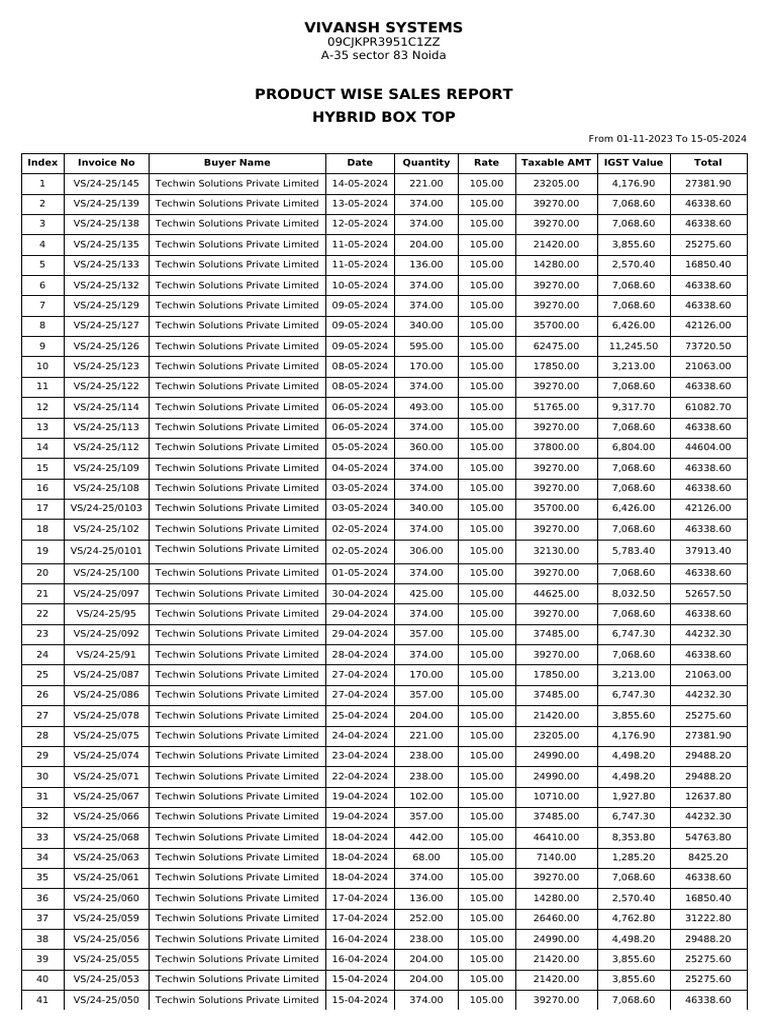 VIVANSH SYSTEMS
09CJKPR3951C1ZZ
A-35 sector 83 Noida

PRODUCT WISE SALES REPORT
HYBRID BOX TOP

From 01-11-2023 To 15-05-2024

| Index | Invoice No | Buyer Name | Date | Quantity | Rate | Taxable AMT | IGST Value | Total |
|---|---|---|---|---|---|---|---|---|
| 1 | VS/24-25/145 | Techwin Solutions Private Limited | 14-05-2024 | 221.00 | 105.00 | 23205.00 | 4,176.90 | 27381.90 |
| 2 | VS/24-25/139 | Techwin Solutions Private Limited | 13-05-2024 | 374.00 | 105.00 | 39270.00 | 7,068.60 | 46338.60 |
| 3 | VS/24-25/138 | Techwin Solutions Private Limited | 12-05-2024 | 374.00 | 105.00 | 39270.00 | 7,068.60 | 46338.60 |
| 4 | VS/24-25/135 | Techwin Solutions Private Limited | 11-05-2024 | 204.00 | 105.00 | 21420.00 | 3,855.60 | 25275.60 |
| 5 | VS/24-25/133 | Techwin Solutions Private Limited | 11-05-2024 | 136.00 | 105.00 | 14280.00 | 2,570.40 | 16850.40 |
| 6 | VS/24-25/132 | Techwin Solutions Private Limited | 10-05-2024 | 374.00 | 105.00 | 39270.00 | 7,068.60 | 46338.60 |
| 7 | VS/24-25/129 | Techwin Solutions Private Limited | 09-05-2024 | 374.00 | 105.00 | 39270.00 | 7,068.60 | 46338.60 |
| 8 | VS/24-25/127 | Techwin Solutions Private Limited | 09-05-2024 | 340.00 | 105.00 | 35700.00 | 6,426.00 | 42126.00 |
| 9 | VS/24-25/126 | Techwin Solutions Private Limited | 09-05-2024 | 595.00 | 105.00 | 62475.00 | 11,245.50 | 73720.50 |
| 10 | VS/24-25/123 | Techwin Solutions Private Limited | 08-05-2024 | 170.00 | 105.00 | 17850.00 | 3,213.00 | 21063.00 |
| 11 | VS/24-25/122 | Techwin Solutions Private Limited | 08-05-2024 | 374.00 | 105.00 | 39270.00 | 7,068.60 | 46338.60 |
| 12 | VS/24-25/114 | Techwin Solutions Private Limited | 06-05-2024 | 493.00 | 105.00 | 51765.00 | 9,317.70 | 61082.70 |
| 13 | VS/24-25/113 | Techwin Solutions Private Limited | 06-05-2024 | 374.00 | 105.00 | 39270.00 | 7,068.60 | 46338.60 |
| 14 | VS/24-25/112 | Techwin Solutions Private Limited | 05-05-2024 | 360.00 | 105.00 | 37800.00 | 6,804.00 | 44604.00 |
| 15 | VS/24-25/109 | Techwin Solutions Private Limited | 04-05-2024 | 374.00 | 105.00 | 39270.00 | 7,068.60 | 46338.60 |
| 16 | VS/24-25/108 | Techwin Solutions Private Limited | 03-05-2024 | 374.00 | 105.00 | 39270.00 | 7,068.60 | 46338.60 |
| 17 | VS/24-25/0103 | Techwin Solutions Private Limited | 03-05-2024 | 340.00 | 105.00 | 35700.00 | 6,426.00 | 42126.00 |
| 18 | VS/24-25/102 | Techwin Solutions Private Limited | 02-05-2024 | 374.00 | 105.00 | 39270.00 | 7,068.60 | 46338.60 |
| 19 | VS/24-25/0101 | Techwin Solutions Private Limited | 02-05-2024 | 306.00 | 105.00 | 32130.00 | 5,783.40 | 37913.40 |
| 20 | VS/24-25/100 | Techwin Solutions Private Limited | 01-05-2024 | 374.00 | 105.00 | 39270.00 | 7,068.60 | 46338.60 |
| 21 | VS/24-25/097 | Techwin Solutions Private Limited | 30-04-2024 | 425.00 | 105.00 | 44625.00 | 8,032.50 | 52657.50 |
| 22 | VS/24-25/95 | Techwin Solutions Private Limited | 29-04-2024 | 374.00 | 105.00 | 39270.00 | 7,068.60 | 46338.60 |
| 23 | VS/24-25/092 | Techwin Solutions Private Limited | 29-04-2024 | 357.00 | 105.00 | 37485.00 | 6,747.30 | 44232.30 |
| 24 | VS/24-25/91 | Techwin Solutions Private Limited | 28-04-2024 | 374.00 | 105.00 | 39270.00 | 7,068.60 | 46338.60 |
| 25 | VS/24-25/087 | Techwin Solutions Private Limited | 27-04-2024 | 170.00 | 105.00 | 17850.00 | 3,213.00 | 21063.00 |
| 26 | VS/24-25/086 | Techwin Solutions Private Limited | 27-04-2024 | 357.00 | 105.00 | 37485.00 | 6,747.30 | 44232.30 |
| 27 | VS/24-25/078 | Techwin Solutions Private Limited | 25-04-2024 | 204.00 | 105.00 | 21420.00 | 3,855.60 | 25275.60 |
| 28 | VS/24-25/075 | Techwin Solutions Private Limited | 24-04-2024 | 221.00 | 105.00 | 23205.00 | 4,176.90 | 27381.90 |
| 29 | VS/24-25/074 | Techwin Solutions Private Limited | 23-04-2024 | 238.00 | 105.00 | 24990.00 | 4,498.20 | 29488.20 |
| 30 | VS/24-25/071 | Techwin Solutions Private Limited | 22-04-2024 | 238.00 | 105.00 | 24990.00 | 4,498.20 | 29488.20 |
| 31 | VS/24-25/067 | Techwin Solutions Private Limited | 19-04-2024 | 102.00 | 105.00 | 10710.00 | 1,927.80 | 12637.80 |
| 32 | VS/24-25/066 | Techwin Solutions Private Limited | 19-04-2024 | 357.00 | 105.00 | 37485.00 | 6,747.30 | 44232.30 |
| 33 | VS/24-25/068 | Techwin Solutions Private Limited | 18-04-2024 | 442.00 | 105.00 | 46410.00 | 8,353.80 | 54763.80 |
| 34 | VS/24-25/063 | Techwin Solutions Private Limited | 18-04-2024 | 68.00 | 105.00 | 7140.00 | 1,285.20 | 8425.20 |
| 35 | VS/24-25/061 | Techwin Solutions Private Limited | 18-04-2024 | 374.00 | 105.00 | 39270.00 | 7,068.60 | 46338.60 |
| 36 | VS/24-25/060 | Techwin Solutions Private Limited | 17-04-2024 | 136.00 | 105.00 | 14280.00 | 2,570.40 | 16850.40 |
| 37 | VS/24-25/059 | Techwin Solutions Private Limited | 17-04-2024 | 252.00 | 105.00 | 26460.00 | 4,762.80 | 31222.80 |
| 38 | VS/24-25/056 | Techwin Solutions Private Limited | 16-04-2024 | 238.00 | 105.00 | 24990.00 | 4,498.20 | 29488.20 |
| 39 | VS/24-25/055 | Techwin Solutions Private Limited | 16-04-2024 | 204.00 | 105.00 | 21420.00 | 3,855.60 | 25275.60 |
| 40 | VS/24-25/053 | Techwin Solutions Private Limited | 15-04-2024 | 204.00 | 105.00 | 21420.00 | 3,855.60 | 25275.60 |
| 41 | VS/24-25/050 | Techwin Solutions Private Limited | 15-04-2024 | 374.00 | 105.00 | 39270.00 | 7,068.60 | 46338.60 |